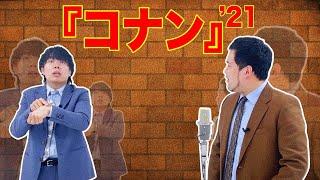 『コナン』'21